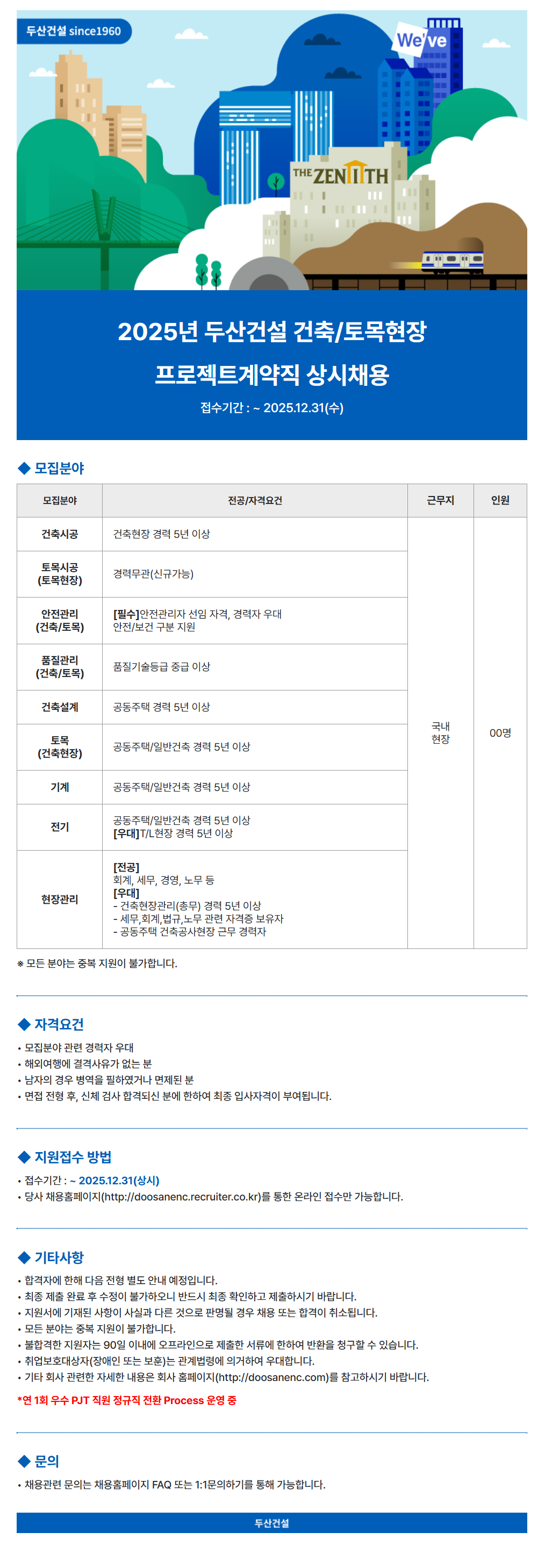 두산건설 since1960

We've

THE ZENITH

2025년 두산건설 건축/토목현장 프로젝트계약직 상시채용

접수기간 : ~ 2025.12.31(수)

◆ 모집분야

| 모집분야 | 전공/자격요건 | 근무지 | 인원 |
|---|---|---|---|
| 건축시공 | 건축현장 경력 5년 이상 | 국내 현장 | 00명 |
| 토목시공 (토목현장) | 경력무관(신규가능) | | |
| 안전관리 (건축/토목) | [필수]안전관리자 선임 자격, 경력자 우대 안전/보건 구분 지원 | | |
| 품질관리 (건축/토목) | 품질기술등급 중급 이상 | | |
| 건축설계 | 공동주택 경력 5년 이상 | | |
| 토목 (건축현장) | 공동주택/일반건축 경력 5년 이상 | | |
| 기계 | 공동주택/일반건축 경력 5년 이상 | | |
| 전기 | 공동주택/일반건축 경력 5년 이상 [우대]T/L현장 경력 5년 이상 | | |
| 현장관리 | [전공] 회계, 세무, 경영, 노무 등 [우대] - 건축현장관리(총무) 경력 5년 이상 - 세무,회계,법규,노무 관련 자격증 보유자 - 공동주택 건축공사현장 근무 경력자 | | |

※ 모든 분야는 중복 지원이 불가합니다.

◆ 자격요건

• 모집분야 관련 경력자 우대
• 해외여행에 결격사유가 없는 분
• 남자의 경우 병역을 필하였거나 면제된 분
• 면접 전형 후, 신체 검사 합격되신 분에 한하여 최종 입사자격이 부여됩니다.

◆ 지원접수 방법

• 접수기간 : ~ 2025.12.31(상시)
• 당사 채용홈페이지(http://doosanenc.recruiter.co.kr)를 통한 온라인 접수만 가능합니다.

◆ 기타사항

• 합격자에 한해 다음 전형 별도 안내 예정입니다.
• 최종 제출 완료 후 수정이 불가하오니 반드시 최종 확인하고 제출하시기 바랍니다.
• 지원서에 기재된 사항이 사실과 다른 것으로 판명될 경우 채용 또는 합격이 취소됩니다.
• 모든 분야는 중복 지원이 불가합니다.
• 불합격한 지원자는 90일 이내에 오프라인으로 제출한 서류에 한하여 반환을 청구할 수 있습니다.
• 취업보호대상자(장애인 또는 보훈)는 관계법령에 의거하여 우대합니다.
• 기타 회사 관련한 자세한 내용은 회사 홈페이지(http://doosanenc.com)를 참고하시기 바랍니다.
*연 1회 우수 PJT 직원 정규직 전환 Process 운영 중

◆ 문의

• 채용관련 문의는 채용홈페이지 FAQ 또는 1:1문의하기를 통해 가능합니다.

두산건설